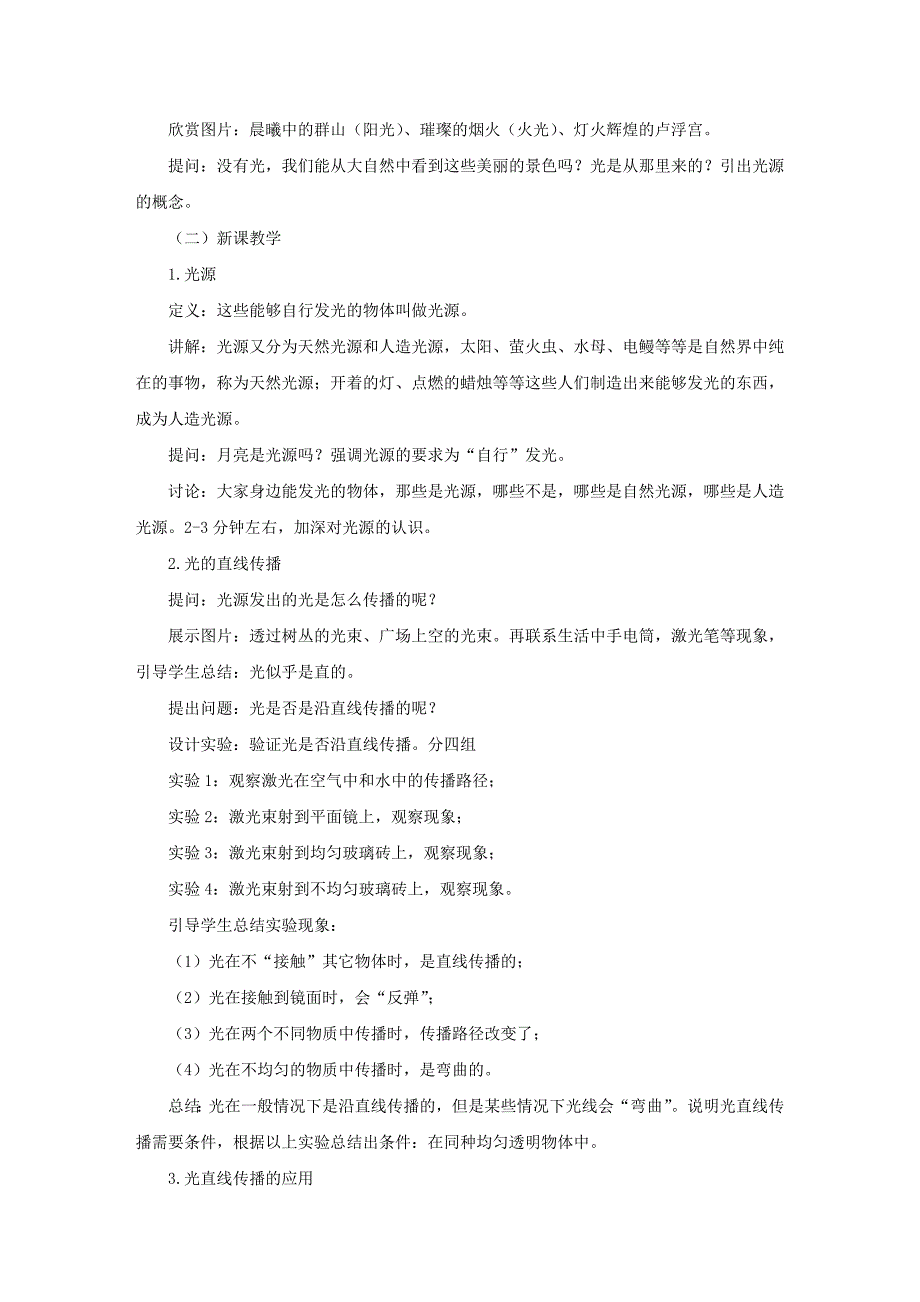 欣赏图片：晨曦中的群山（阳光）、璀璨的烟火（火光）、灯火辉煌的卢浮宫。

提问：没有光，我们能从大自然中看到这些美丽的景色吗？光是从那里来的？引出光源的概念。

（二）新课教学

1.光源

定义：这些能够自行发光的物体叫做光源。

讲解：光源又分为天然光源和人造光源，太阳、萤火虫、水母、电鳗等等是自然界中纯在的事物，称为天然光源；开着的灯、点燃的蜡烛等等这些人们制造出来能够发光的东西，成为人造光源。

提问：月亮是光源吗？强调光源的要求为“自行”发光。

讨论：大家身边能发光的物体，那些是光源，哪些不是，哪些是自然光源，哪些是人造光源。2-3 分钟左右，加深对光源的认识。

2.光的直线传播

提问：光源发出的光是怎么传播的呢？

展示图片：透过树丛的光束、广场上空的光束。再联系生活中手电筒，激光笔等现象，引导学生总结：光似乎是直的。

提出问题：光是否是沿直线传播的呢？

设计实验：验证光是否沿直线传播。分四组

实验 1：观察激光在空气中和水中的传播路径；

实验 2：激光束射到平面镜上，观察现象；

实验 3：激光束射到均匀玻璃砖上，观察现象；

实验 4：激光束射到不均匀玻璃砖上，观察现象。

引导学生总结实验现象：

（1）光在不“接触”其它物体时，是直线传播的；

（2）光在接触到镜面时，会“反弹”；

（3）光在两个不同物质中传播时，传播路径改变了；

（4）光在不均匀的物质中传播时，是弯曲的。

总结：光在一般情况下是沿直线传播的，但是某些情况下光线会“弯曲”。说明光直线传播需要条件，根据以上实验总结出条件：在同种均匀透明物体中。

3.光直线传播的应用